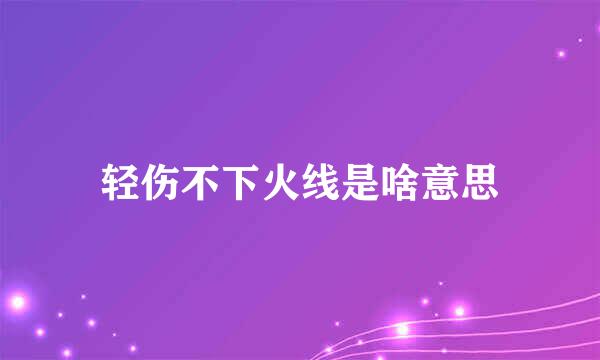 轻伤不下火线是啥意思